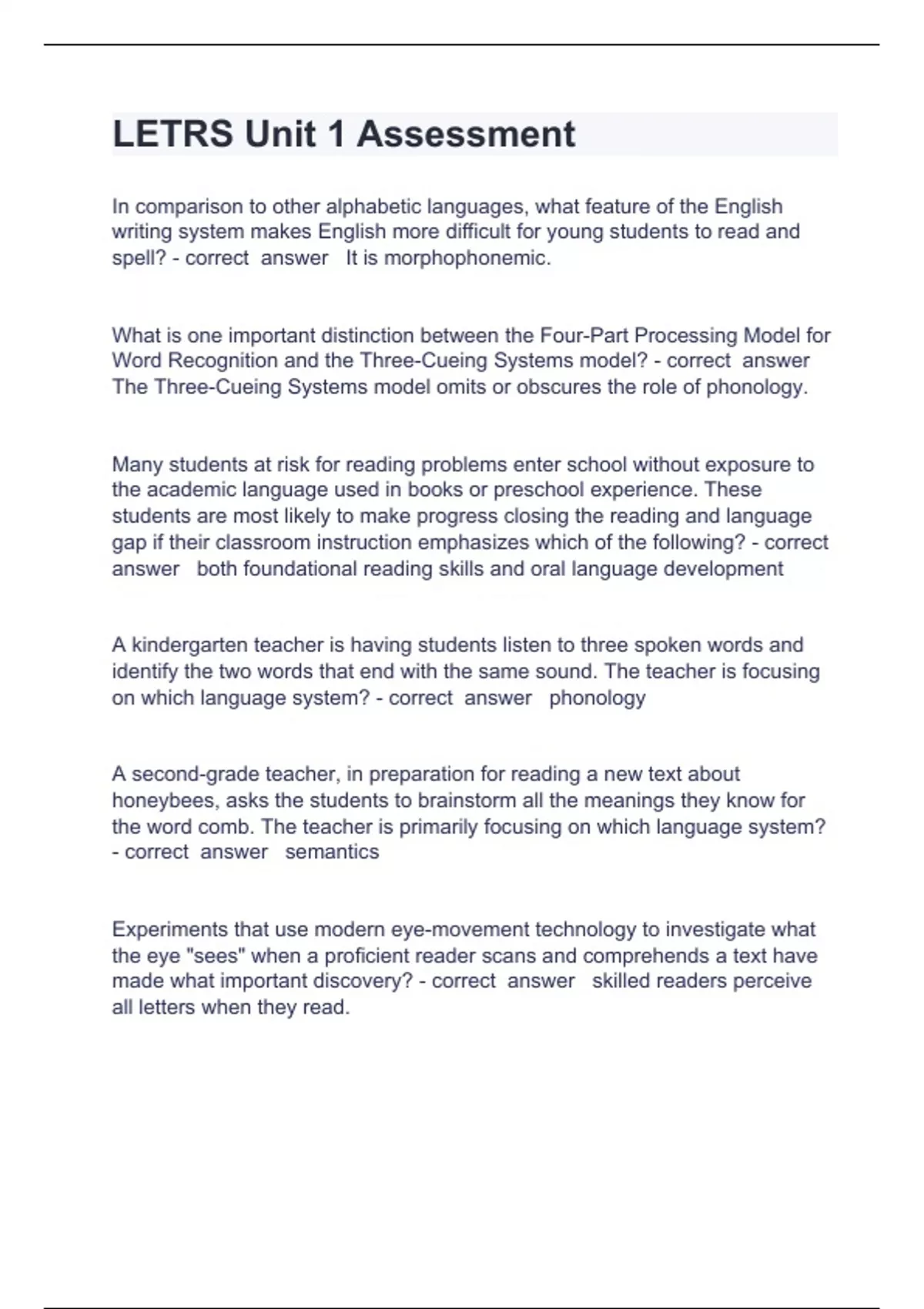 LETRS Unit 1 Assessment

In comparison to other alphabetic languages, what feature of the English writing system makes English more difficult for young students to read and spell? - correct answer It is morphophonemic.

What is one important distinction between the Four-Part Processing Model for Word Recognition and the Three-Cueing Systems model? - correct answer The Three-Cueing Systems model omits or obscures the role of phonology.

Many students at risk for reading problems enter school without exposure to the academic language used in books or preschool experience. These students are most likely to make progress closing the reading and language gap if their classroom instruction emphasizes which of the following? - correct answer both foundational reading skills and oral language development

A kindergarten teacher is having students listen to three spoken words and identify the two words that end with the same sound. The teacher is focusing on which language system? - correct answer phonology

A second-grade teacher, in preparation for reading a new text about honeybees, asks the students to brainstorm all the meanings they know for the word comb. The teacher is primarily focusing on which language system? - correct answer semantics

Experiments that use modern eye-movement technology to investigate what the eye "sees" when a proficient reader scans and comprehends a text have made what important discovery? - correct answer skilled readers perceive all letters when they read.